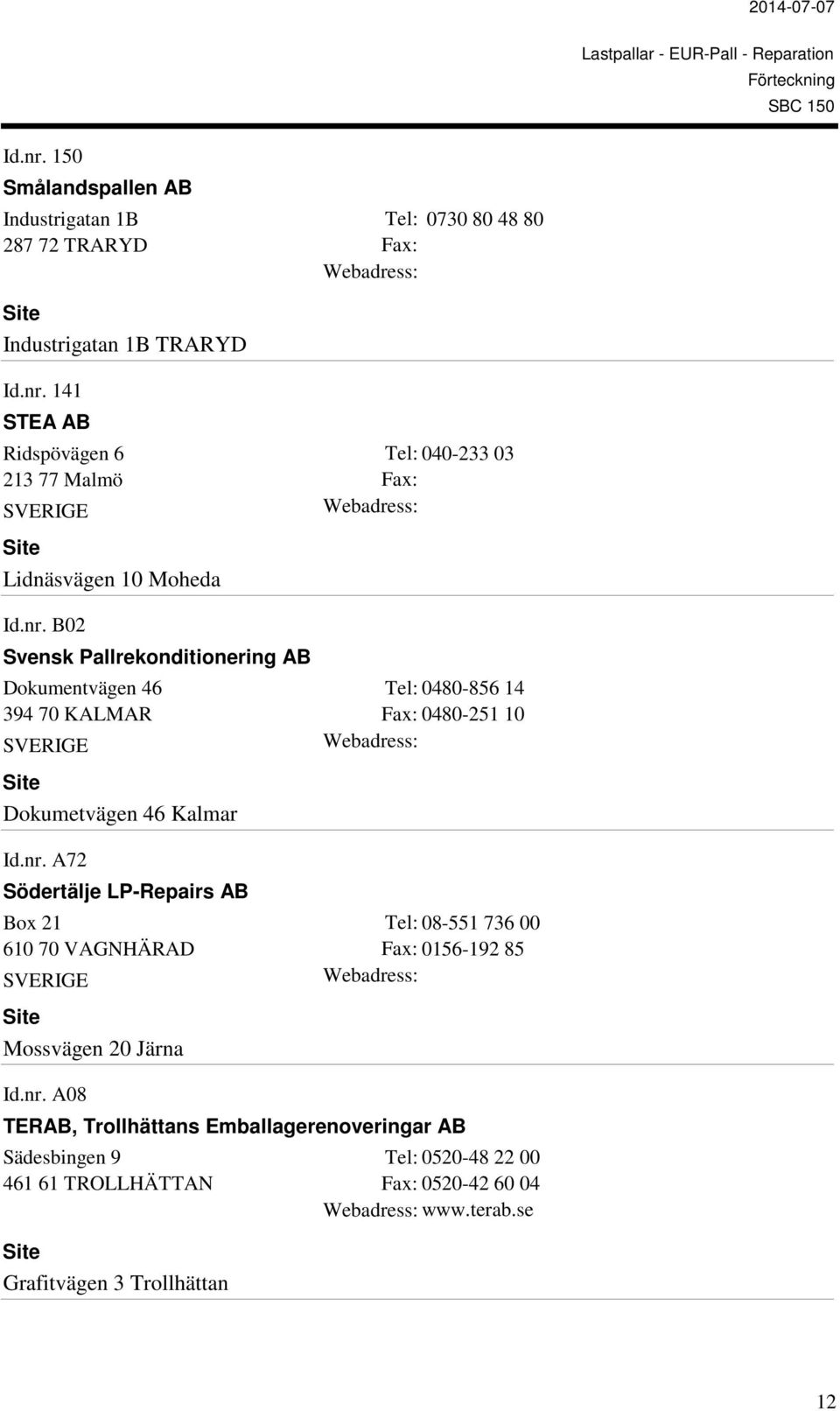 2014-07-07

Lastpallar - EUR-Pall - Reparation
Förteckning
SBC 150

Id.nr. 150
Smålandspallen AB
Industrigatan 1B Tel: 0730 80 48 80
287 72 TRARYD Fax:
Webadress:

Site
Industrigatan 1B TRARYD

Id.nr. 141
STEA AB
Ridspövägen 6 Tel: 040-233 03
213 77 Malmö Fax:
SVERIGE Webadress:

Site
Lidnäsvägen 10 Moheda

Id.nr. B02
Svensk Pallrekonditionering AB
Dokumentvägen 46 Tel: 0480-856 14
394 70 KALMAR Fax: 0480-251 10
SVERIGE Webadress:

Site
Dokumetvägen 46 Kalmar

Id.nr. A72
Södertälje LP-Repairs AB
Box 21 Tel: 08-551 736 00
610 70 VAGNHÄRAD Fax: 0156-192 85
SVERIGE Webadress:

Site
Mossvägen 20 Järna

Id.nr. A08
TERAB, Trollhättans Emballagerenoveringar AB
Sädesbingen 9 Tel: 0520-48 22 00
461 61 TROLLHÄTTAN Fax: 0520-42 60 04
Webadress: www.terab.se

Site
Grafitvägen 3 Trollhättan

12